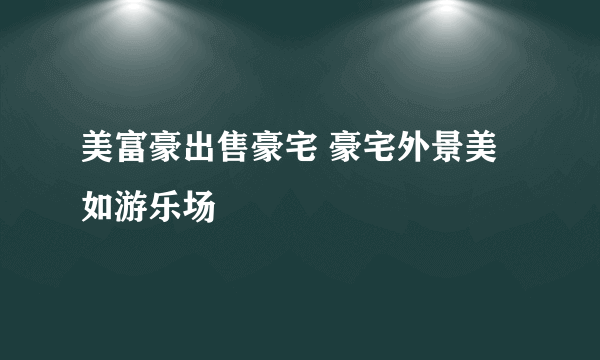 美富豪出售豪宅 豪宅外景美如游乐场